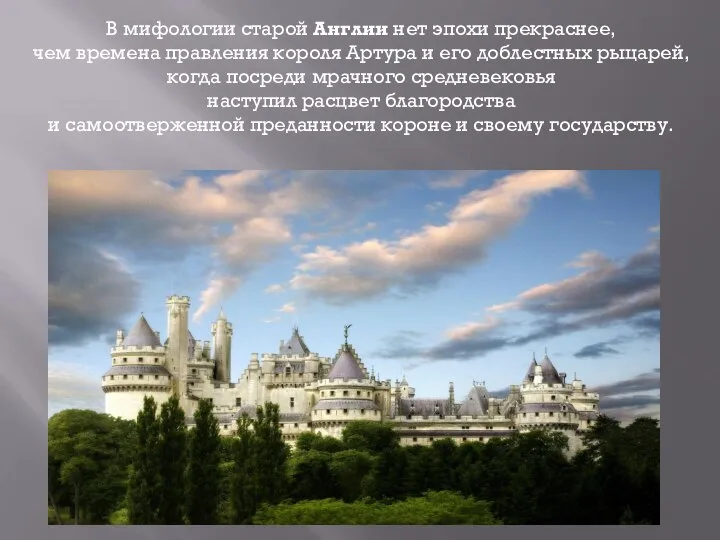 В мифологии старой Англии нет эпохи прекраснее, чем времена правления короля Артура и его доблестных рыцарей, когда посреди мрачного средневековья наступил расцвет благородства и самоотверженной преданности короне и своему государству.